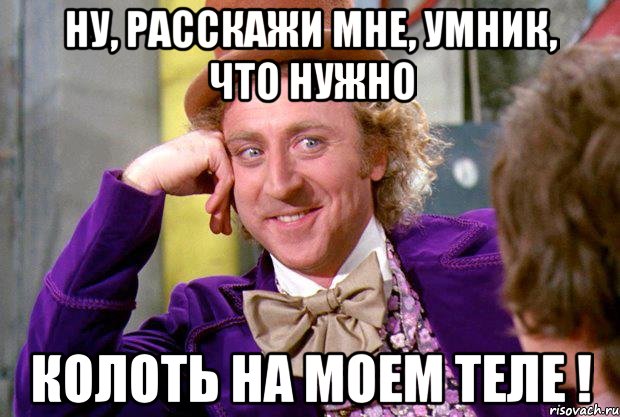 НУ, РАССКАЖИ МНЕ, УМНИК, ЧТО НУЖНО

КОЛОТЬ НА МОЕМ ТЕЛЕ !

risovach.ru